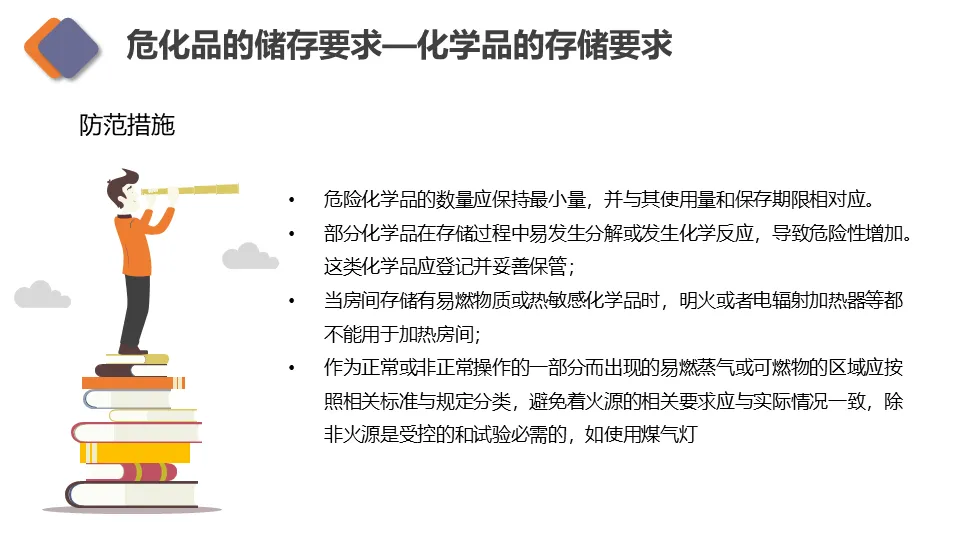 危化品的储存要求—化学品的存储要求

防范措施

• 危险化学品的数量应保持最小量，并与其使用量和保存期限相对应。
• 部分化学品在存储过程中易发生分解或发生化学反应，导致危险性增加。这类化学品应登记并妥善保管；
• 当房间存储有易燃物质或热敏感化学品时，明火或者电辐射加热器等都不能用于加热房间；
• 作为正常或非正常操作的一部分而出现的易燃蒸气或可燃物的区域应按照相关标准与规定分类，避免着火源的相关要求应与实际情况一致，除非火源是受控的和试验必需的，如使用煤气灯